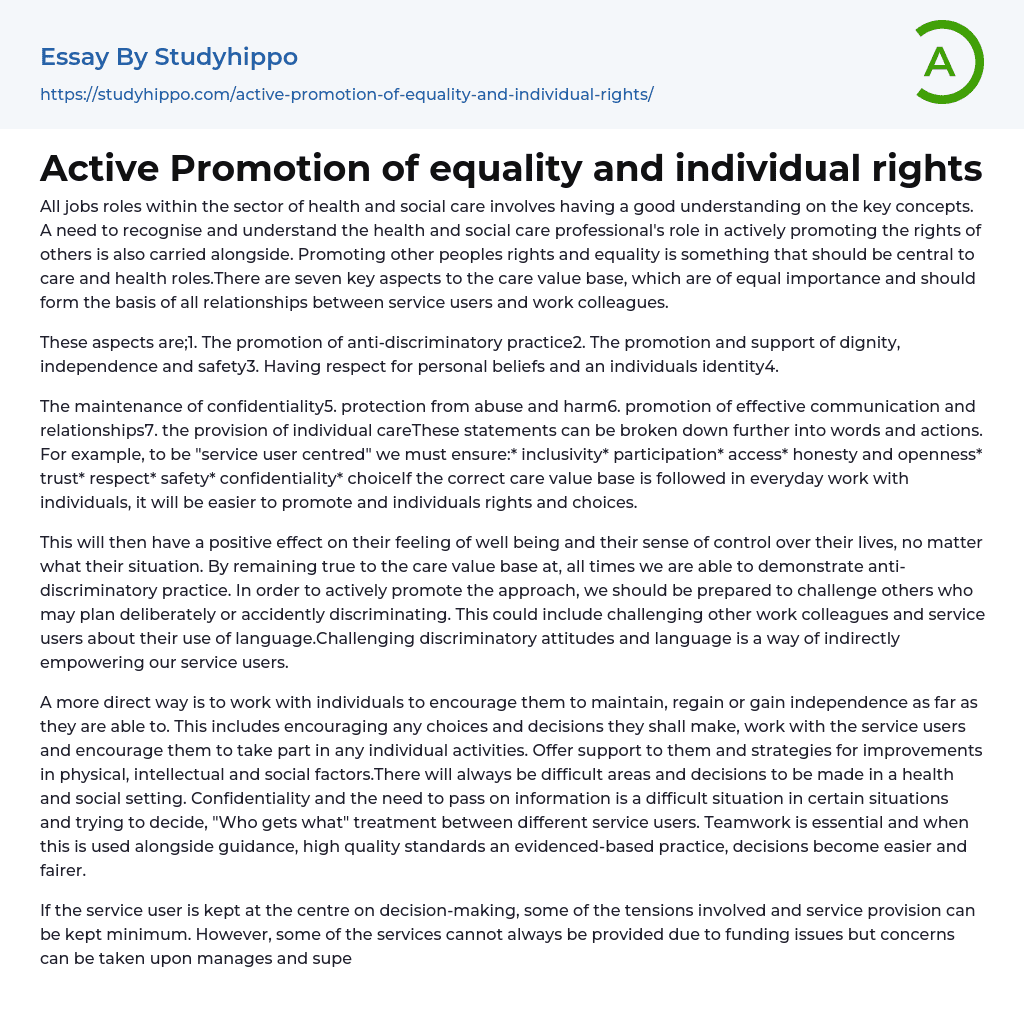 Essay By Studyhippo
https://studyhippo.com/active-promotion-of-equality-and-individual-rights/

A

Active Promotion of equality and individual rights

All jobs roles within the sector of health and social care involves having a good understanding on the key concepts. A need to recognise and understand the health and social care professional's role in actively promoting the rights of others is also carried alongside. Promoting other peoples rights and equality is something that should be central to care and health roles.There are seven key aspects to the care value base, which are of equal importance and should form the basis of all relationships between service users and work colleagues.

These aspects are;1. The promotion of anti-discriminatory practice2. The promotion and support of dignity, independence and safety3. Having respect for personal beliefs and an individuals identity4.

The maintenance of confidentiality5. protection from abuse and harm6. promotion of effective communication and relationships7. the provision of individual careThese statements can be broken down further into words and actions. For example, to be "service user centred" we must ensure:* inclusivity* participation* access* honesty and openness* trust* respect* safety* confidentiality* choiceIf the correct care value base is followed in everyday work with individuals, it will be easier to promote and individuals rights and choices.

This will then have a positive effect on their feeling of well being and their sense of control over their lives, no matter what their situation. By remaining true to the care value base at, all times we are able to demonstrate anti-discriminatory practice. In order to actively promote the approach, we should be prepared to challenge others who may plan deliberately or accidently discriminating. This could include challenging other work colleagues and service users about their use of language.Challenging discriminatory attitudes and language is a way of indirectly empowering our service users.

A more direct way is to work with individuals to encourage them to maintain, regain or gain independence as far as they are able to. This includes encouraging any choices and decisions they shall make, work with the service users and encourage them to take part in any individual activities. Offer support to them and strategies for improvements in physical, intellectual and social factors.There will always be difficult areas and decisions to be made in a health and social setting. Confidentiality and the need to pass on information is a difficult situation in certain situations and trying to decide, "Who gets what" treatment between different service users. Teamwork is essential and when this is used alongside guidance, high quality standards an evidenced-based practice, decisions become easier and fairer.

If the service user is kept at the centre on decision-making, some of the tensions involved and service provision can be kept minimum. However, some of the services cannot always be provided due to funding issues but concerns can be taken upon manages and supe